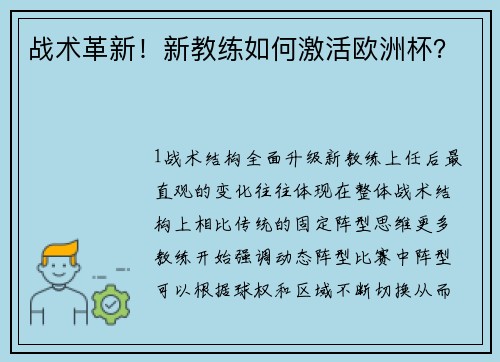 战术革新！新教练如何激活欧洲杯？

1战术结构全面升级新教练上任后最直观的变化往往体现在整体战术结构上相比传统的固定阵型思维更多教练开始强调动态阵型比赛中阵型可以根据球权和区域不断切换从而